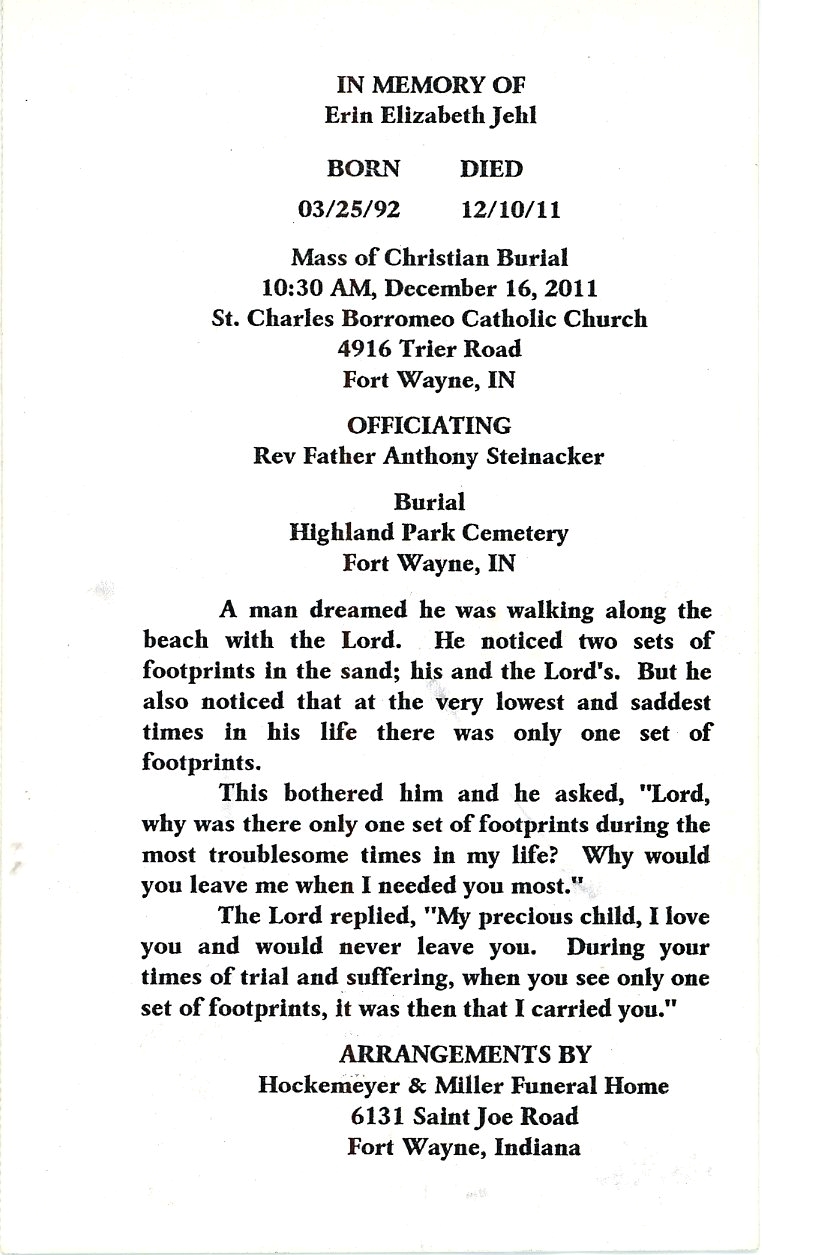 IN MEMORY OF
Erin Elizabeth Jehl

BORN DIED
03/25/92 12/10/11

Mass of Christian Burial
10:30 AM, December 16, 2011
St. Charles Borromeo Catholic Church
4916 Trier Road
Fort Wayne, IN

OFFICIATING
Rev Father Anthony Steinacker

Burial
Highland Park Cemetery
Fort Wayne, IN

A man dreamed he was walking along the beach with the Lord. He noticed two sets of footprints in the sand; his and the Lord's. But he also noticed that at the very lowest and saddest times in his life there was only one set of footprints.

This bothered him and he asked, "Lord, why was there only one set of footprints during the most troublesome times in my life? Why would you leave me when I needed you most."

The Lord replied, "My precious child, I love you and would never leave you. During your times of trial and suffering, when you see only one set of footprints, it was then that I carried you."

ARRANGEMENTS BY
Hockemeyer & Miller Funeral Home
6131 Saint Joe Road
Fort Wayne, Indiana